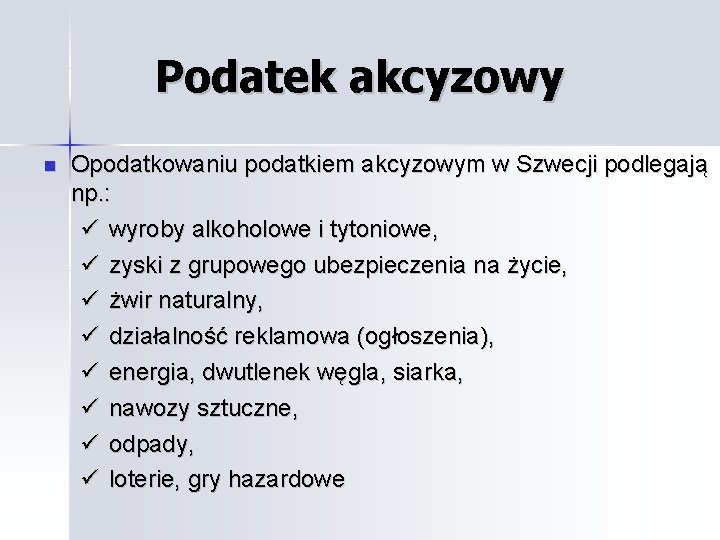 Podatek akcyzowy

Opodatkowaniu podatkiem akcyzowym w Szwecji podlegają np.:

✓ wyroby alkoholowe i tytoniowe,
✓ zyski z grupowego ubezpieczenia na życie,
✓ żwir naturalny,
✓ działalność reklamowa (ogłoszenia),
✓ energia, dwutlenek węgla, siarka,
✓ nawozy sztuczne,
✓ odpady,
✓ loterie, gry hazardowe